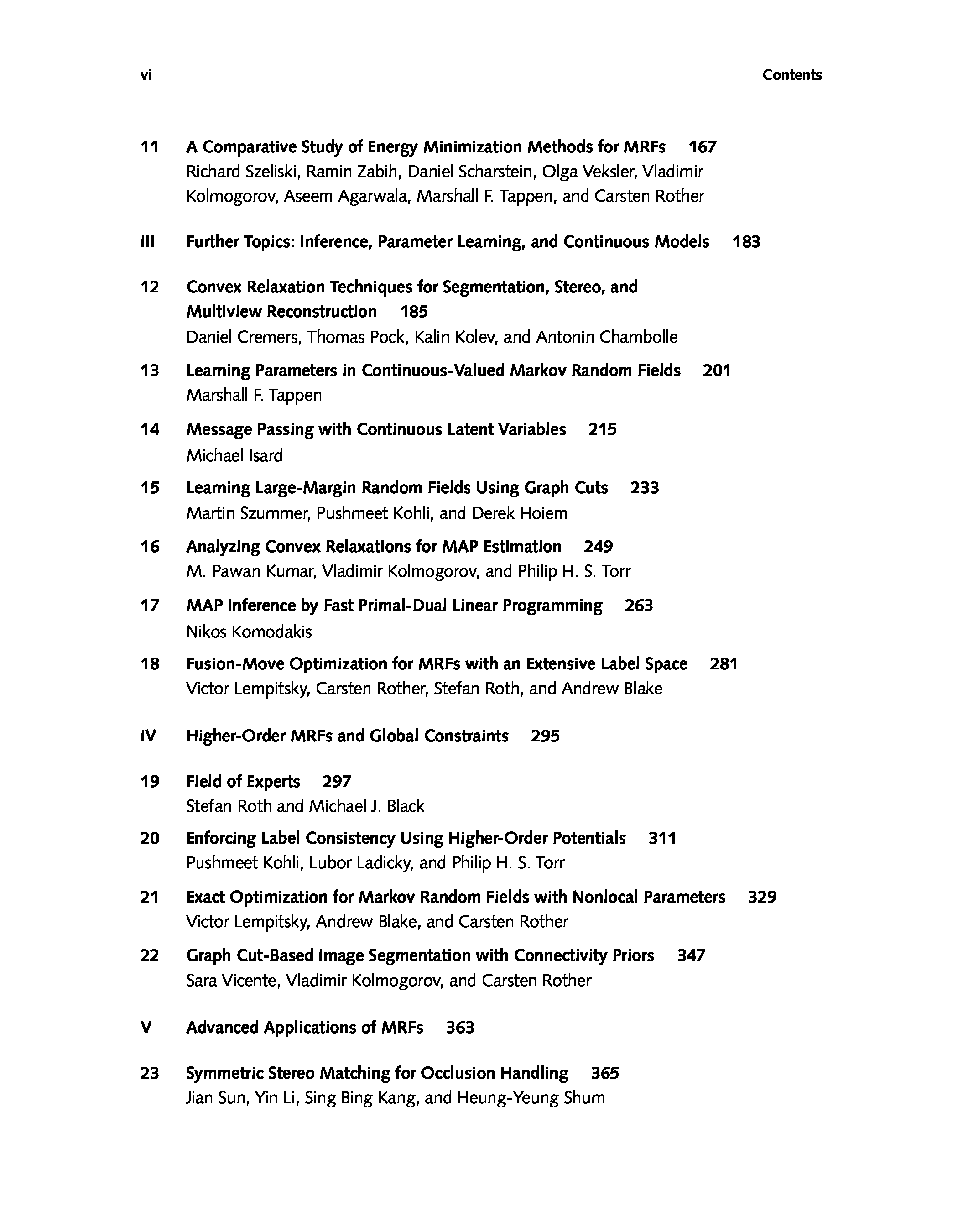 vi Contents

11 A Comparative Study of Energy Minimization Methods for MRFs 167
Richard Szeliski, Ramin Zabih, Daniel Scharstein, Olga Veksler, Vladimir Kolmogorov, Aseem Agarwala, Marshall F. Tappen, and Carsten Rother

III Further Topics: Inference, Parameter Learning, and Continuous Models 183

12 Convex Relaxation Techniques for Segmentation, Stereo, and Multiview Reconstruction 185
Daniel Cremers, Thomas Pock, Kalin Kolev, and Antonin Chambolle

13 Learning Parameters in Continuous-Valued Markov Random Fields 201
Marshall F. Tappen

14 Message Passing with Continuous Latent Variables 215
Michael Isard

15 Learning Large-Margin Random Fields Using Graph Cuts 233
Martin Szummer, Pushmeet Kohli, and Derek Hoiem

16 Analyzing Convex Relaxations for MAP Estimation 249
M. Pawan Kumar, Vladimir Kolmogorov, and Philip H. S. Torr

17 MAP Inference by Fast Primal-Dual Linear Programming 263
Nikos Komodakis

18 Fusion-Move Optimization for MRFs with an Extensive Label Space 281
Victor Lempitsky, Carsten Rother, Stefan Roth, and Andrew Blake

IV Higher-Order MRFs and Global Constraints 295

19 Field of Experts 297
Stefan Roth and Michael J. Black

20 Enforcing Label Consistency Using Higher-Order Potentials 311
Pushmeet Kohli, Lubor Ladicky, and Philip H. S. Torr

21 Exact Optimization for Markov Random Fields with Nonlocal Parameters 329
Victor Lempitsky, Andrew Blake, and Carsten Rother

22 Graph Cut-Based Image Segmentation with Connectivity Priors 347
Sara Vicente, Vladimir Kolmogorov, and Carsten Rother

V Advanced Applications of MRFs 363

23 Symmetric Stereo Matching for Occlusion Handling 365
Jian Sun, Yin Li, Sing Bing Kang, and Heung-Yeung Shum